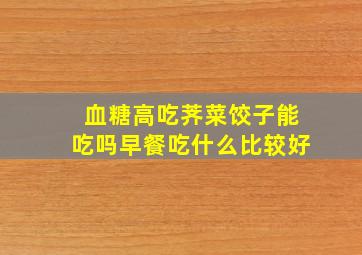 血糖高吃荠菜饺子能吃吗早餐吃什么比较好